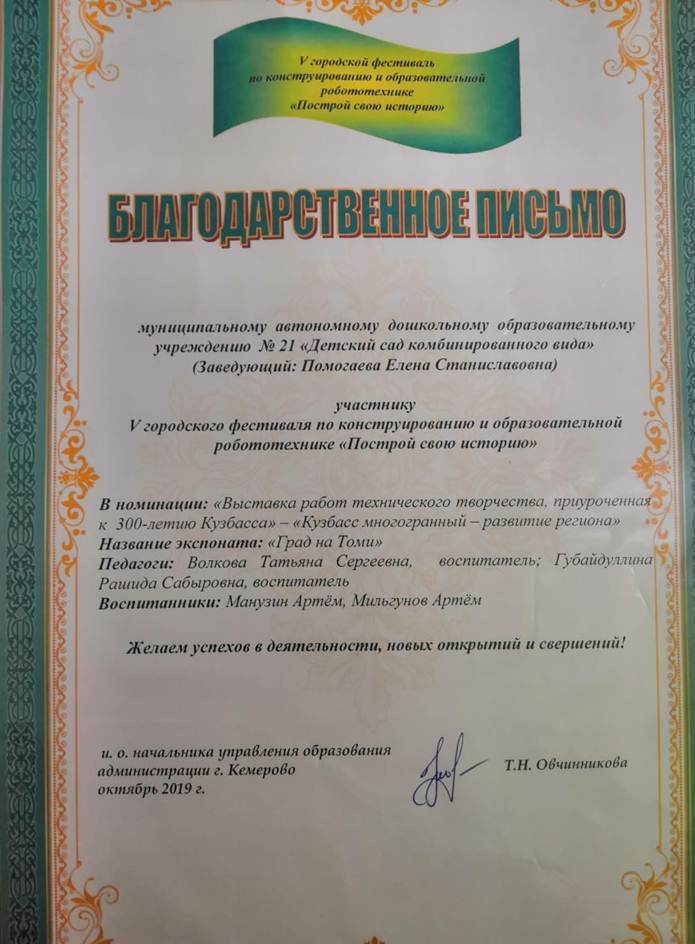 V городской фестиваль по конструированию и образовательной робототехнике «Построй свою историю»

БЛАГОДАРСТВЕННОЕ ПИСЬМО

муниципальному автономному дошкольному образовательному учреждению № 21 «Детский сад комбинированного вида» (Заведующий: Помогаева Елена Станиславовна)

участнику
V городского фестиваля по конструированию и образовательной робототехнике «Построй свою историю»

В номинации: «Выставка работ технического творчества, приуроченная к 300-летию Кузбасса» – «Кузбасс многогранный – развитие региона»
Название экспоната: «Град на Томи»
Педагоги: Волкова Татьяна Сергеевна, воспитатель; Губайдуллина Рашида Сабыровна, воспитатель
Воспитанники: Манузин Артём, Мильгунов Артём

Желаем успехов в деятельности, новых открытий и свершений!

и. о. начальника управления образования администрации г. Кемерово
октябрь 2019 г.

Т.Н. Овчинникова